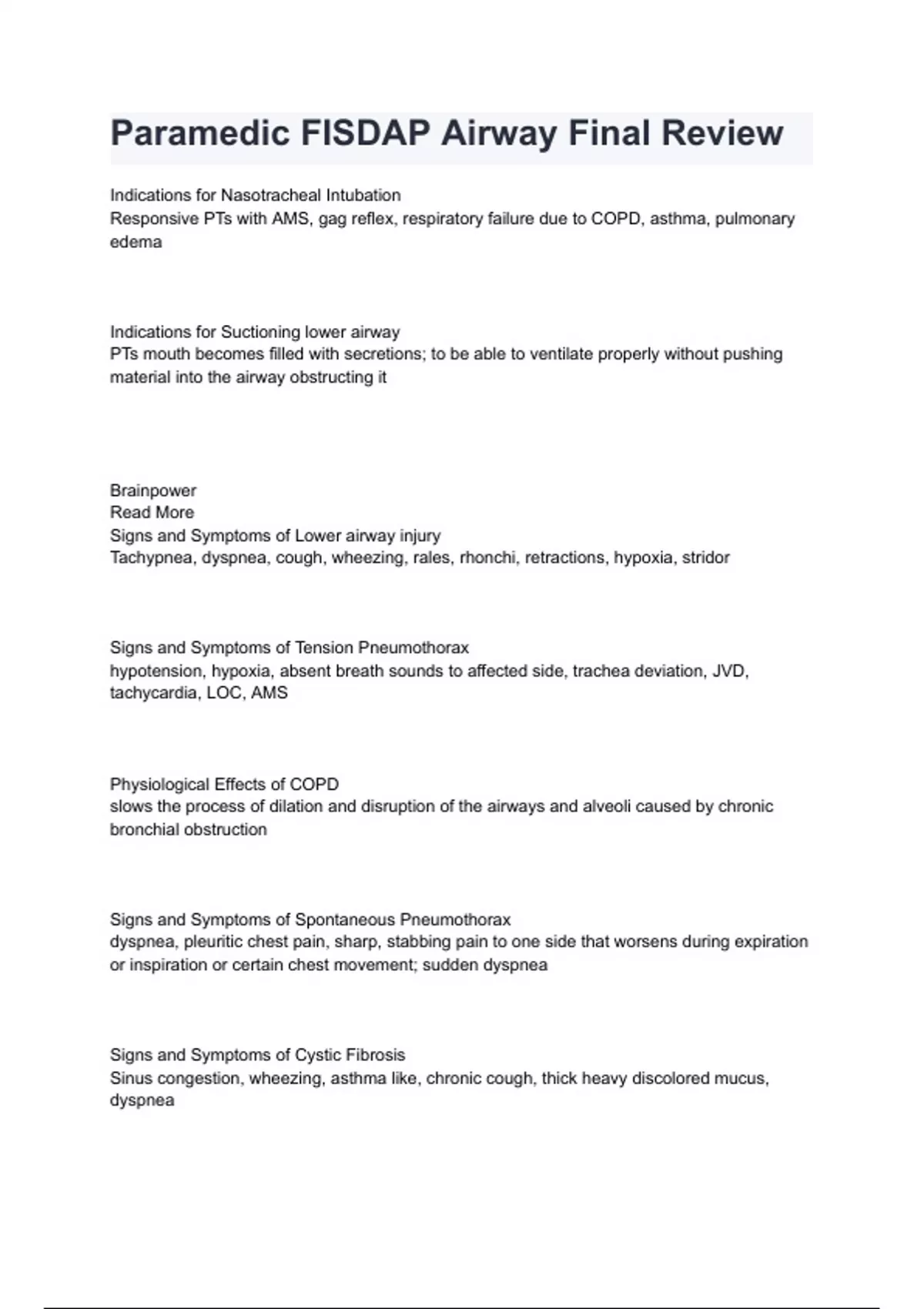 Paramedic FISDAP Airway Final Review

Indications for Nasotracheal Intubation
Responsive PTs with AMS, gag reflex, respiratory failure due to COPD, asthma, pulmonary edema

Indications for Suctioning lower airway
PTs mouth becomes filled with secretions; to be able to ventilate properly without pushing material into the airway obstructing it

Brainpower
Read More
Signs and Symptoms of Lower airway injury
Tachypnea, dyspnea, cough, wheezing, rales, rhonchi, retractions, hypoxia, stridor

Signs and Symptoms of Tension Pneumothorax
hypotension, hypoxia, absent breath sounds to affected side, trachea deviation, JVD, tachycardia, LOC, AMS

Physiological Effects of COPD
slows the process of dilation and disruption of the airways and alveoli caused by chronic bronchial obstruction

Signs and Symptoms of Spontaneous Pneumothorax
dyspnea, pleuritic chest pain, sharp, stabbing pain to one side that worsens during expiration or inspiration or certain chest movement; sudden dyspnea

Signs and Symptoms of Cystic Fibrosis
Sinus congestion, wheezing, asthma like, chronic cough, thick heavy discolored mucus, dyspnea